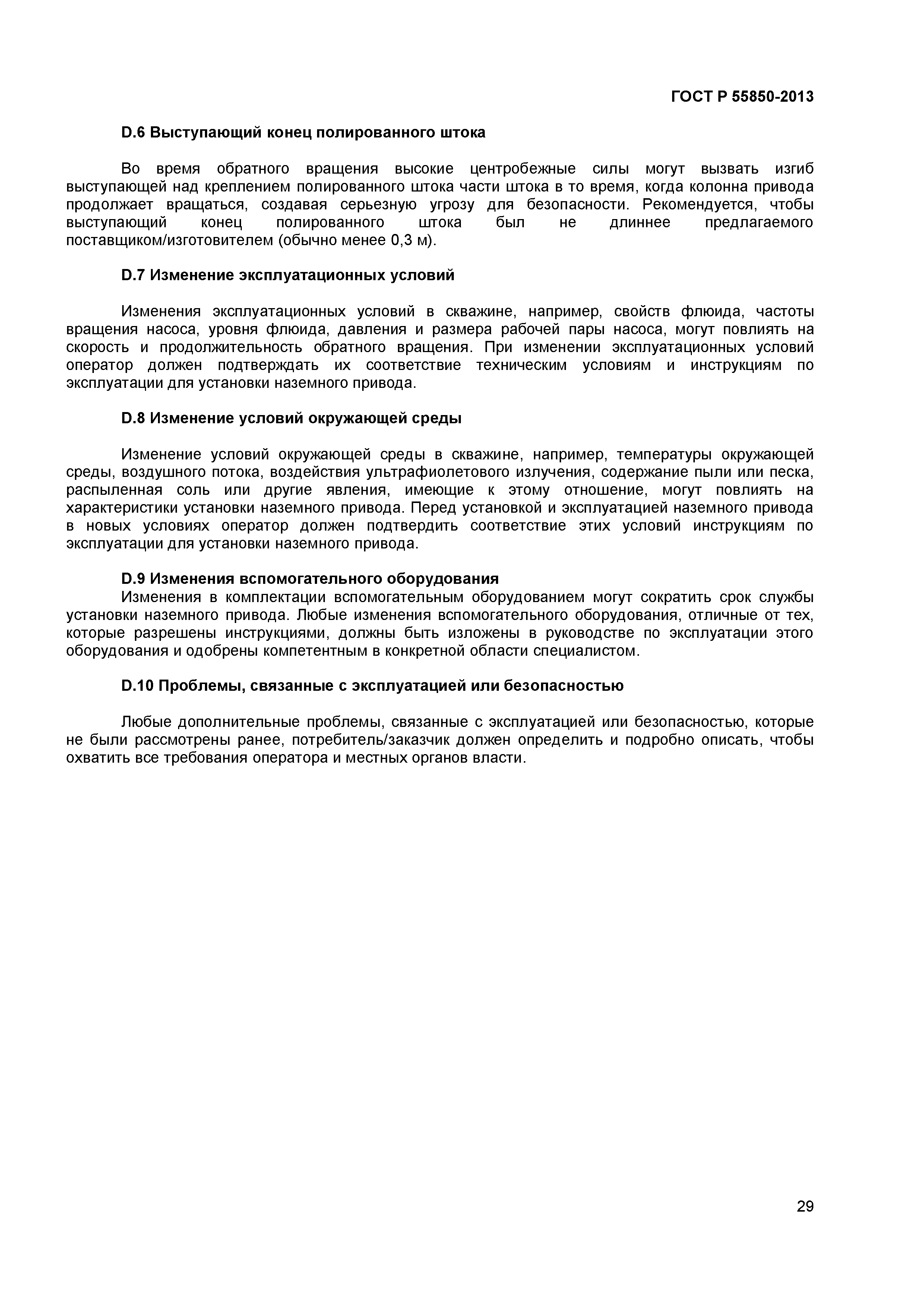 ГОСТ Р 55850-2013

D.6 Выступающий конец полированного штока

Во время обратного вращения высокие центробежные силы могут вызвать изгиб выступающей над креплением полированного штока части штока в то время, когда колонна привода продолжает вращаться, создавая серьезную угрозу для безопасности. Рекомендуется, чтобы выступающий конец полированного штока был не длиннее предлагаемого поставщиком/изготовителем (обычно менее 0,3 м).

D.7 Изменение эксплуатационных условий

Изменения эксплуатационных условий в скважине, например, свойств флюида, частоты вращения насоса, уровня флюида, давления и размера рабочей пары насоса, могут повлиять на скорость и продолжительность обратного вращения. При изменении эксплуатационных условий оператор должен подтверждать их соответствие техническим условиям и инструкциям по эксплуатации для установки наземного привода.

D.8 Изменение условий окружающей среды

Изменение условий окружающей среды в скважине, например, температуры окружающей среды, воздушного потока, воздействия ультрафиолетового излучения, содержание пыли или песка, распыленная соль или другие явления, имеющие к этому отношение, могут повлиять на характеристики установки наземного привода. Перед установкой и эксплуатацией наземного привода в новых условиях оператор должен подтвердить соответствие этих условий инструкциям по эксплуатации для установки наземного привода.

D.9 Изменения вспомогательного оборудования
Изменения в комплектации вспомогательным оборудованием могут сократить срок службы установки наземного привода. Любые изменения вспомогательного оборудования, отличные от тех, которые разрешены инструкциями, должны быть изложены в руководстве по эксплуатации этого оборудования и одобрены компетентным в конкретной области специалистом.

D.10 Проблемы, связанные с эксплуатацией или безопасностью

Любые дополнительные проблемы, связанные с эксплуатацией или безопасностью, которые не были рассмотрены ранее, потребитель/заказчик должен определить и подробно описать, чтобы охватить все требования оператора и местных органов власти.

29